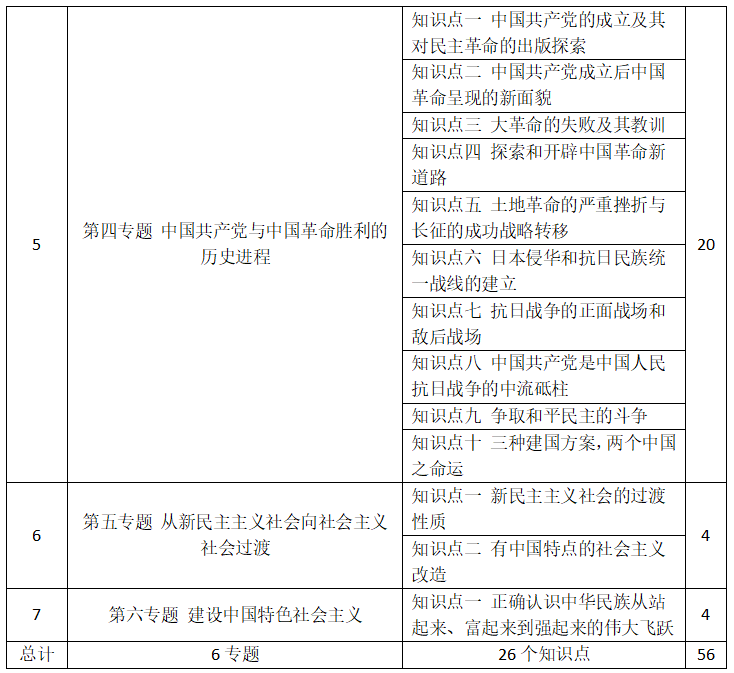 | 5 | 第四专题 中国共产党与中国革命胜利的历史进程 | 知识点一 中国共产党的成立及其对民主革命的出版探索 | 20 |
|---|---|---|---|
| | | 知识点二 中国共产党成立后中国革命呈现的新面貌 | |
| | | 知识点三 大革命的失败及其教训 | |
| | | 知识点四 探索和开辟中国革命新道路 | |
| | | 知识点五 土地革命的严重挫折与长征的成功战略转移 | |
| | | 知识点六 日本侵华和抗日民族统一战线的建立 | |
| | | 知识点七 抗日战争的正面战场和敌后战场 | |
| | | 知识点八 中国共产党是中国人民抗日战争的中流砥柱 | |
| | | 知识点九 争取和平民主的斗争 | |
| | | 知识点十 三种建国方案，两个中国之命运 | |
| 6 | 第五专题 从新民主主义社会向社会主义社会过渡 | 知识点一 新民主主义社会的过渡性质 | 4 |
| | | 知识点二 有中国特点的社会主义改造 | |
| 7 | 第六专题 建设中国特色社会主义 | 知识点一 正确认识中华民族从站起来、富起来到强起来的伟大飞跃 | 4 |
| 总计 | 6 专题 | 26 个知识点 | 56 |